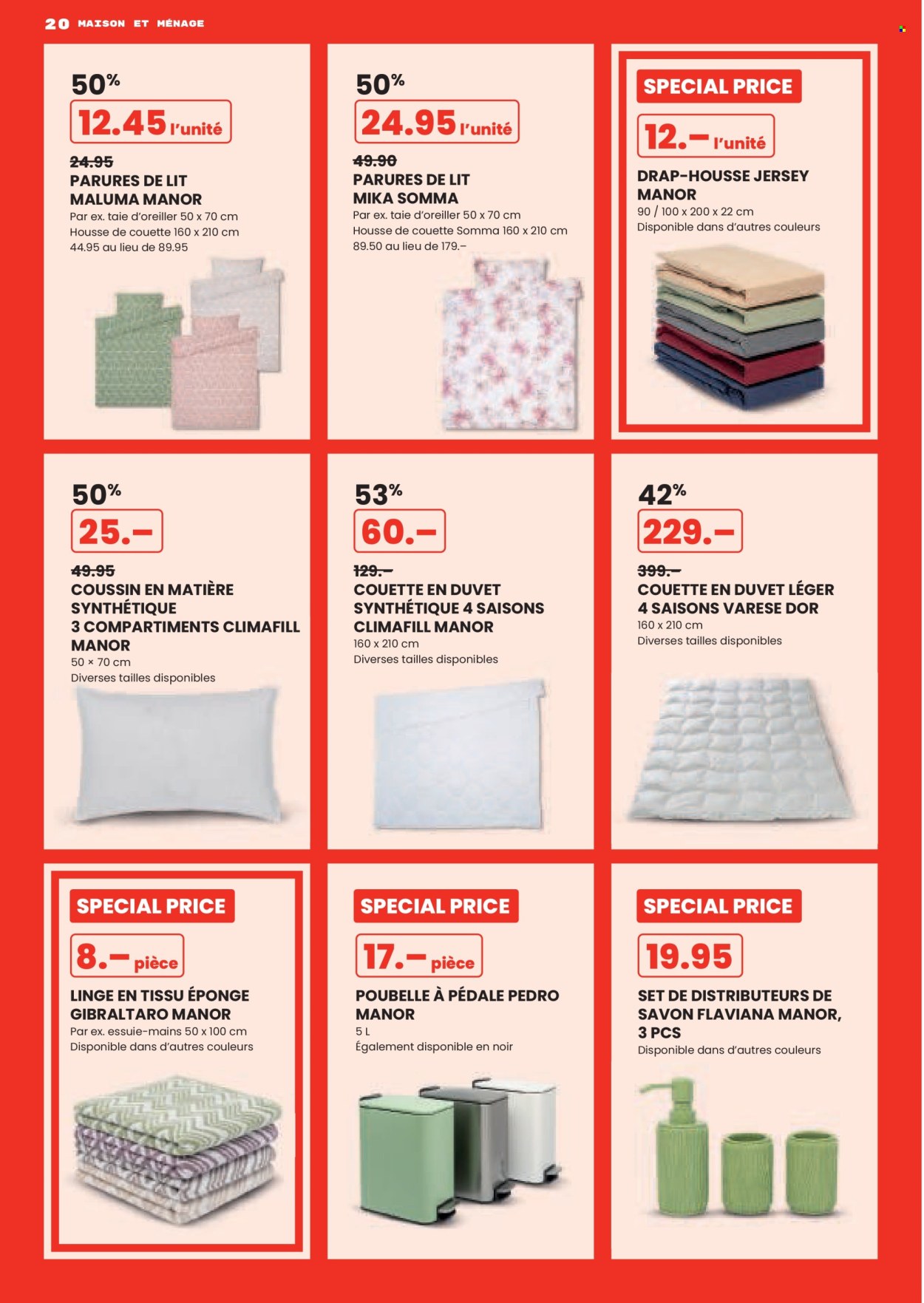 20 MAISON ET MÉNAGE

50%
12.45 l'unité
24.95
PARURES DE LIT MALUMA MANOR
Par ex. taie d'oreiller 50 x 70 cm
Housse de couette 160 x 210 cm
44.95 au lieu de 89.95

50%
24.95 l'unité
49.90
PARURES DE LIT MIKA SOMMA
Par ex. taie d'oreiller 50 x 70 cm
Housse de couette Somma 160 x 210 cm
89.50 au lieu de 179.–

SPECIAL PRICE
12.– l'unité
DRAP-HOUSSE JERSEY MANOR
90 / 100 x 200 x 22 cm
Disponible dans d'autres couleurs

50%
25.–
49.95
COUSSIN EN MATIÈRE SYNTHÉTIQUE 3 COMPARTIMENTS CLIMAFILL MANOR
50 × 70 cm
Diverses tailles disponibles

53%
60.–
129.–
COUETTE EN DUVET SYNTHÉTIQUE 4 SAISONS CLIMAFILL MANOR
160 x 210 cm
Diverses tailles disponibles

42%
229.–
399.–
COUETTE EN DUVET LÉGER 4 SAISONS VARESE DOR
160 x 210 cm
Diverses tailles disponibles

SPECIAL PRICE
8.– pièce
LINGE EN TISSU ÉPONGE GIBRALTARO MANOR
Par ex. essuie-mains 50 x 100 cm
Disponible dans d'autres couleurs

SPECIAL PRICE
17.– pièce
POUBELLE À PÉDALE PEDRO MANOR
5 L
Également disponible en noir

SPECIAL PRICE
19.95
SET DE DISTRIBUTEURS DE SAVON FLAVIANA MANOR, 3 PCS
Disponible dans d'autres couleurs